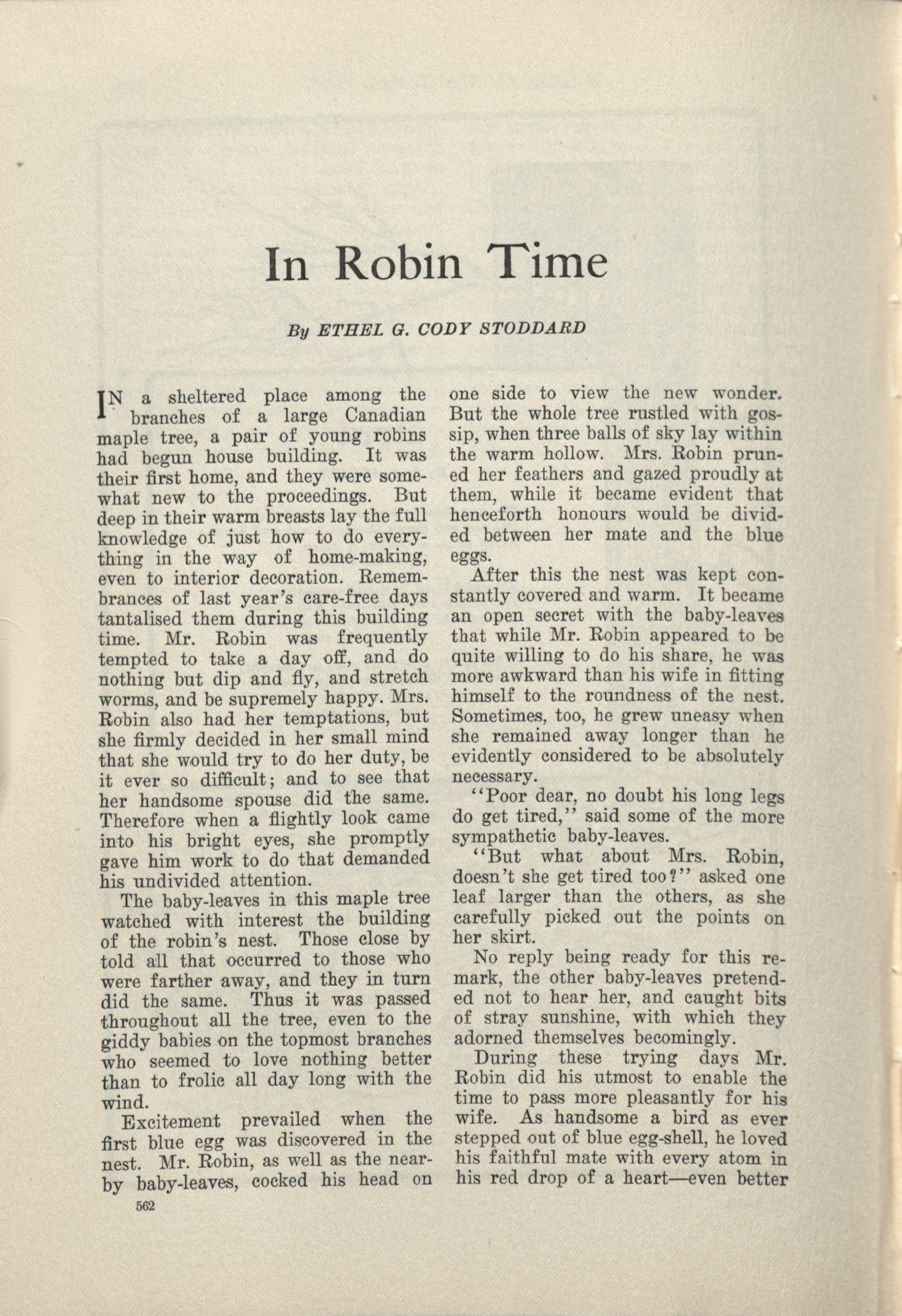 In Robin Time

By ETHEL G. CODY STODDARD

IN a sheltered place among the branches of a large Canadian maple tree, a pair of young robins had begun house building. It was their first home, and they were somewhat new to the proceedings. But deep in their warm breasts lay the full knowledge of just how to do everything in the way of home-making, even to interior decoration. Remembrances of last year's care-free days tantalised them during this building time. Mr. Robin was frequently tempted to take a day off, and do nothing but dip and fly, and stretch worms, and be supremely happy. Mrs. Robin also had her temptations, but she firmly decided in her small mind that she would try to do her duty, be it ever so difficult; and to see that her handsome spouse did the same. Therefore when a flightly look came into his bright eyes, she promptly gave him work to do that demanded his undivided attention.

The baby-leaves in this maple tree watched with interest the building of the robin's nest. Those close by told all that occurred to those who were farther away, and they in turn did the same. Thus it was passed throughout all the tree, even to the giddy babies on the topmost branches who seemed to love nothing better than to frolic all day long with the wind.

Excitement prevailed when the first blue egg was discovered in the nest. Mr. Robin, as well as the nearby baby-leaves, cocked his head on one side to view the new wonder. But the whole tree rustled with gossip, when three balls of sky lay within the warm hollow. Mrs. Robin pruned her feathers and gazed proudly at them, while it became evident that henceforth honours would be divided between her mate and the blue eggs.

After this the nest was kept constantly covered and warm. It became an open secret with the baby-leaves that while Mr. Robin appeared to be quite willing to do his share, he was more awkward than his wife in fitting himself to the roundness of the nest. Sometimes, too, he grew uneasy when she remained away longer than he evidently considered to be absolutely necessary.

"Poor dear, no doubt his long legs do get tired," said some of the more sympathetic baby-leaves.

"But what about Mrs. Robin, doesn't she get tired too?" asked one leaf larger than the others, as she carefully picked out the points on her skirt.

No reply being ready for this remark, the other baby-leaves pretended not to hear her, and caught bits of stray sunshine, with which they adorned themselves becomingly.

During these trying days Mr. Robin did his utmost to enable the time to pass more pleasantly for his wife. As handsome a bird as ever stepped out of blue egg-shell, he loved his faithful mate with every atom in his red drop of a heart—even better

562